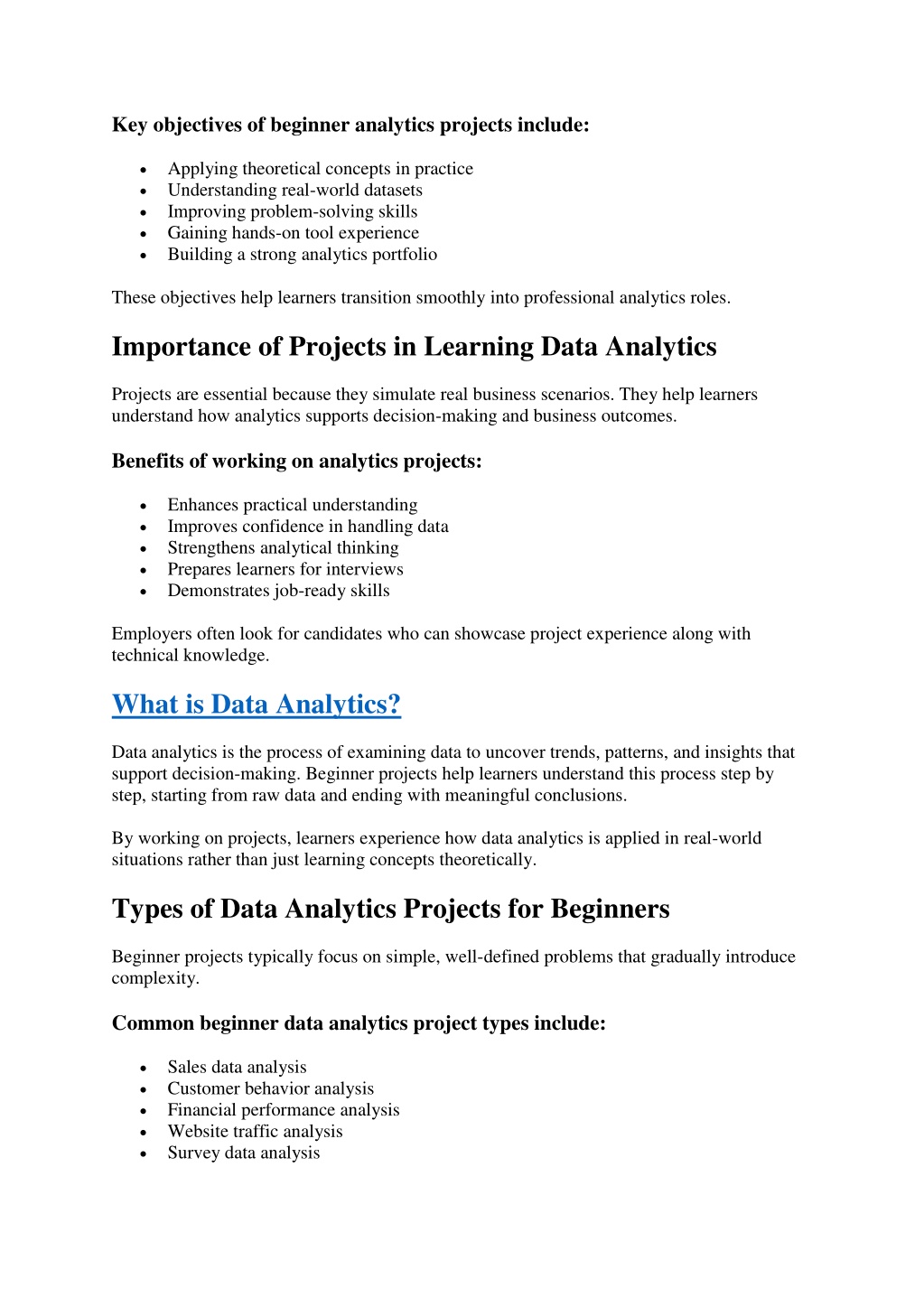 Key objectives of beginner analytics projects include:

• Applying theoretical concepts in practice
• Understanding real-world datasets
• Improving problem-solving skills
• Gaining hands-on tool experience
• Building a strong analytics portfolio

These objectives help learners transition smoothly into professional analytics roles.

Importance of Projects in Learning Data Analytics

Projects are essential because they simulate real business scenarios. They help learners understand how analytics supports decision-making and business outcomes.

Benefits of working on analytics projects:

• Enhances practical understanding
• Improves confidence in handling data
• Strengthens analytical thinking
• Prepares learners for interviews
• Demonstrates job-ready skills

Employers often look for candidates who can showcase project experience along with technical knowledge.

What is Data Analytics?

Data analytics is the process of examining data to uncover trends, patterns, and insights that support decision-making. Beginner projects help learners understand this process step by step, starting from raw data and ending with meaningful conclusions.

By working on projects, learners experience how data analytics is applied in real-world situations rather than just learning concepts theoretically.

Types of Data Analytics Projects for Beginners

Beginner projects typically focus on simple, well-defined problems that gradually introduce complexity.

Common beginner data analytics project types include:

• Sales data analysis
• Customer behavior analysis
• Financial performance analysis
• Website traffic analysis
• Survey data analysis